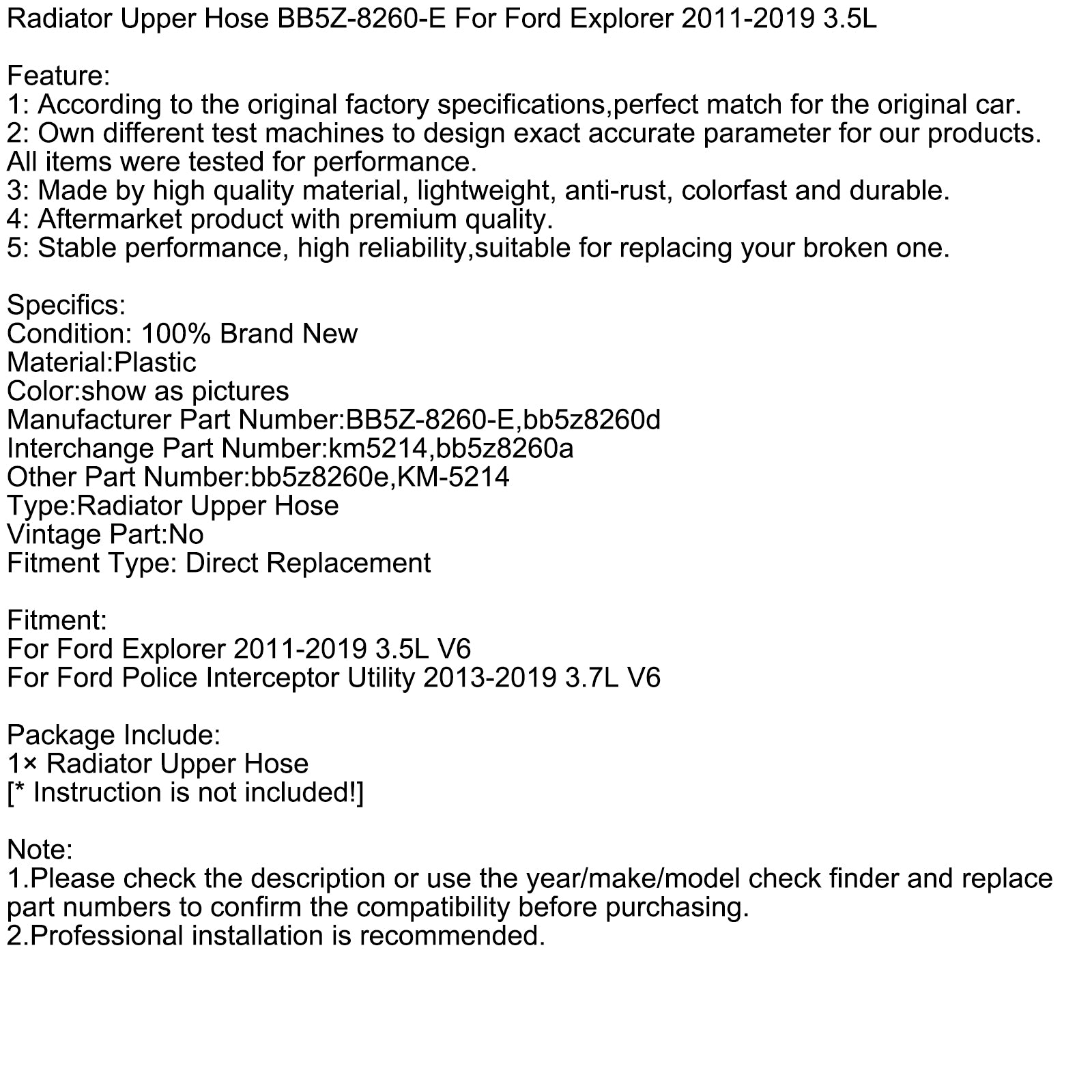 Radiator Upper Hose BB5Z-8260-E For Ford Explorer 2011-2019 3.5L

Feature:
1: According to the original factory specifications,perfect match for the original car.
2: Own different test machines to design exact accurate parameter for our products.
All items were tested for performance.
3: Made by high quality material, lightweight, anti-rust, colorfast and durable.
4: Aftermarket product with premium quality.
5: Stable performance, high reliability,suitable for replacing your broken one.

Specifics:
Condition: 100% Brand New
Material:Plastic
Color:show as pictures
Manufacturer Part Number:BB5Z-8260-E,bb5z8260d
Interchange Part Number:km5214,bb5z8260a
Other Part Number:bb5z8260e,KM-5214
Type:Radiator Upper Hose
Vintage Part:No
Fitment Type: Direct Replacement

Fitment:
For Ford Explorer 2011-2019 3.5L V6
For Ford Police Interceptor Utility 2013-2019 3.7L V6

Package Include:
1× Radiator Upper Hose
[* Instruction is not included!]

Note:
1.Please check the description or use the year/make/model check finder and replace part numbers to confirm the compatibility before purchasing.
2.Professional installation is recommended.